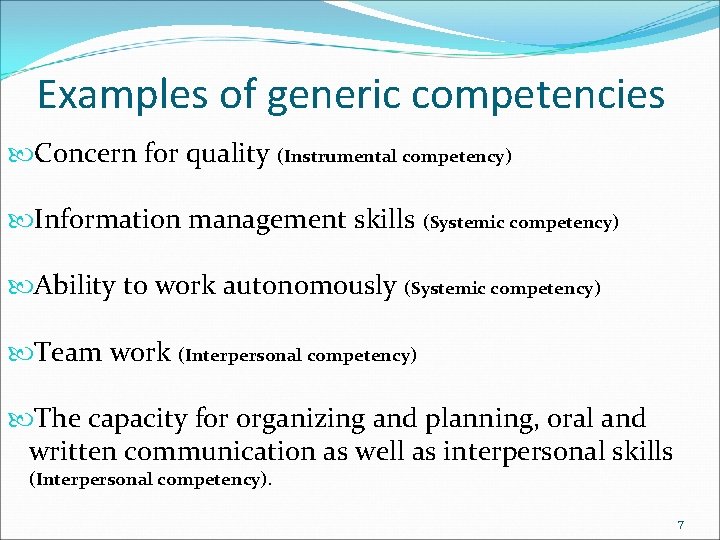 Examples of generic competencies

Concern for quality (Instrumental competency)

Information management skills (Systemic competency)

Ability to work autonomously (Systemic competency)

Team work (Interpersonal competency)

The capacity for organizing and planning, oral and written communication as well as interpersonal skills (Interpersonal competency).

7